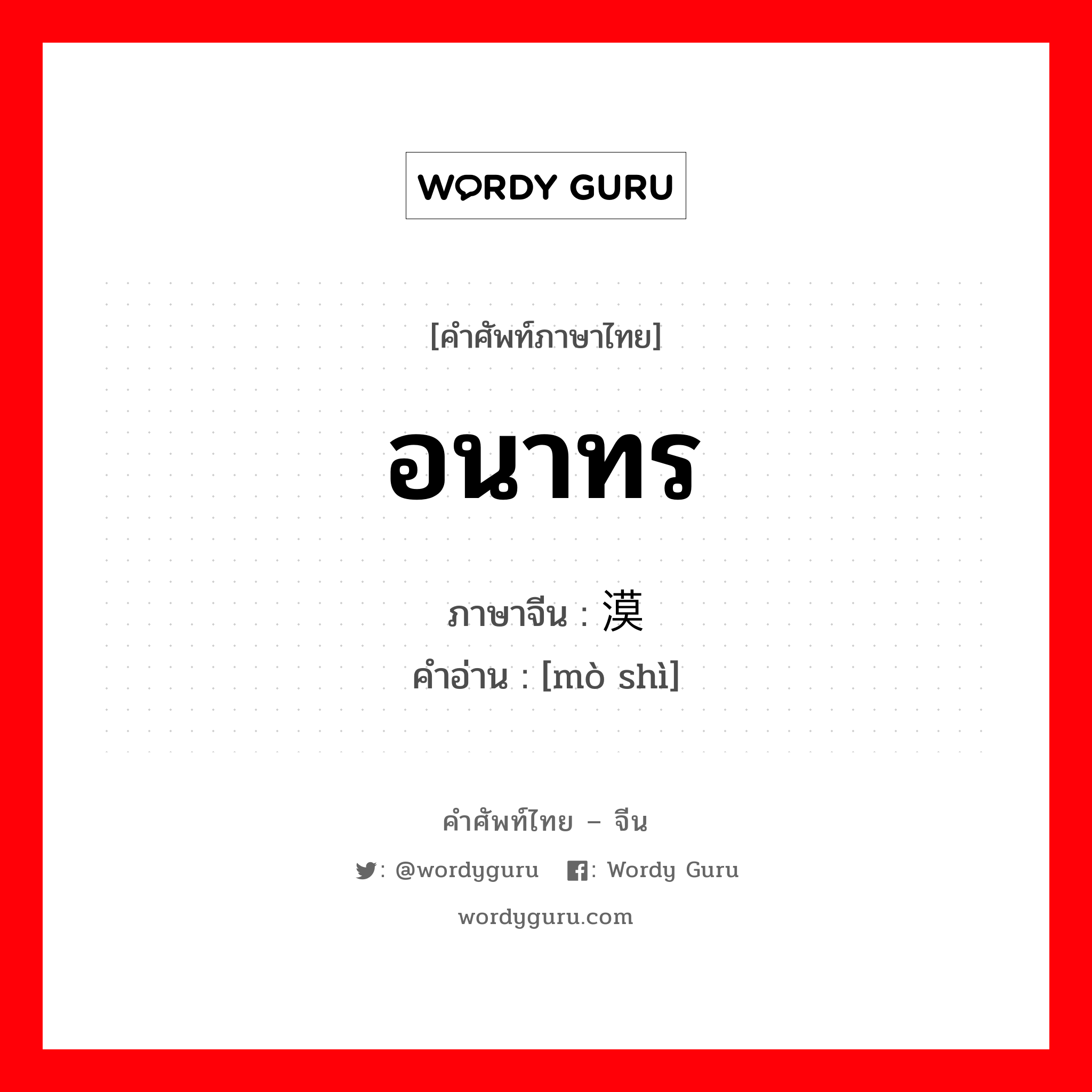 WORDY GURU

[คำศัพท์ภาษาไทย]

อนาทร

ภาษาจีน : 漠

คำอ่าน : [mò shì]

คำศัพท์ไทย – จีน

: @wordyguru : Wordy Guru

wordyguru.com